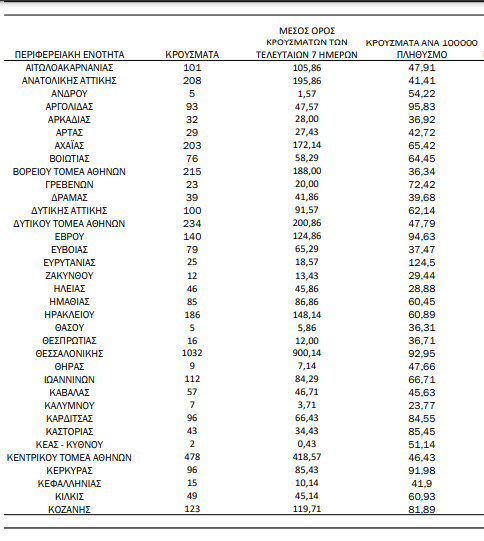 | ΠΕΡΙΦΕΡΕΙΑΚΗ ΕΝΟΤΗΤΑ | ΚΡΟΥΣΜΑΤΑ | ΜΕΣΟΣ ΟΡΟΣ ΚΡΟΥΣΜΑΤΩΝ ΤΩΝ ΤΕΛΕΥΤΑΙΩΝ 7 ΗΜΕΡΩΝ | ΚΡΟΥΣΜΑΤΑ ΑΝΑ 100000 ΠΛΗΘΥΣΜΟ |
|---|---|---|---|
| ΑΙΤΩΛΟΑΚΑΡΝΑΝΙΑΣ | 101 | 105,86 | 47,91 |
| ΑΝΑΤΟΛΙΚΗΣ ΑΤΤΙΚΗΣ | 208 | 195,86 | 41,41 |
| ΑΝΔΡΟΥ | 5 | 1,57 | 54,22 |
| ΑΡΓΟΛΙΔΑΣ | 93 | 47,57 | 95,83 |
| ΑΡΚΑΔΙΑΣ | 32 | 28,00 | 36,92 |
| ΑΡΤΑΣ | 29 | 27,43 | 42,72 |
| ΑΧΑΪΑΣ | 203 | 172,14 | 65,42 |
| ΒΟΙΩΤΙΑΣ | 76 | 58,29 | 64,45 |
| ΒΟΡΕΙΟΥ ΤΟΜΕΑ ΑΘΗΝΩΝ | 215 | 188,00 | 36,34 |
| ΓΡΕΒΕΝΩΝ | 23 | 20,00 | 72,42 |
| ΔΡΑΜΑΣ | 39 | 41,86 | 39,68 |
| ΔΥΤΙΚΗΣ ΑΤΤΙΚΗΣ | 100 | 91,57 | 62,14 |
| ΔΥΤΙΚΟΥ ΤΟΜΕΑ ΑΘΗΝΩΝ | 234 | 200,86 | 47,79 |
| ΕΒΡΟΥ | 140 | 124,86 | 94,63 |
| ΕΥΒΟΙΑΣ | 79 | 65,29 | 37,47 |
| ΕΥΡΥΤΑΝΙΑΣ | 25 | 18,57 | 124,5 |
| ΖΑΚΥΝΘΟΥ | 12 | 13,43 | 29,44 |
| ΗΛΕΙΑΣ | 46 | 45,86 | 28,88 |
| ΗΜΑΘΙΑΣ | 85 | 86,86 | 60,45 |
| ΗΡΑΚΛΕΙΟΥ | 186 | 148,14 | 60,89 |
| ΘΑΣΟΥ | 5 | 5,86 | 36,31 |
| ΘΕΣΠΡΩΤΙΑΣ | 16 | 12,00 | 36,71 |
| ΘΕΣΣΑΛΟΝΙΚΗΣ | 1032 | 900,14 | 92,95 |
| ΘΗΡΑΣ | 9 | 7,14 | 47,66 |
| ΙΩΑΝΝΙΝΩΝ | 112 | 84,29 | 66,71 |
| ΚΑΒΑΛΑΣ | 57 | 46,71 | 45,63 |
| ΚΑΛΥΜΝΟΥ | 7 | 3,71 | 23,77 |
| ΚΑΡΔΙΤΣΑΣ | 96 | 66,43 | 84,55 |
| ΚΑΣΤΟΡΙΑΣ | 43 | 34,43 | 85,45 |
| ΚΕΑΣ - ΚΥΘΝΟΥ | 2 | 0,43 | 51,14 |
| ΚΕΝΤΡΙΚΟΥ ΤΟΜΕΑ ΑΘΗΝΩΝ | 478 | 418,57 | 46,43 |
| ΚΕΡΚΥΡΑΣ | 96 | 85,43 | 91,98 |
| ΚΕΦΑΛΛΗΝΙΑΣ | 15 | 10,14 | 41,9 |
| ΚΙΛΚΙΣ | 49 | 45,14 | 60,93 |
| ΚΟΖΑΝΗΣ | 123 | 119,71 | 81,89 |